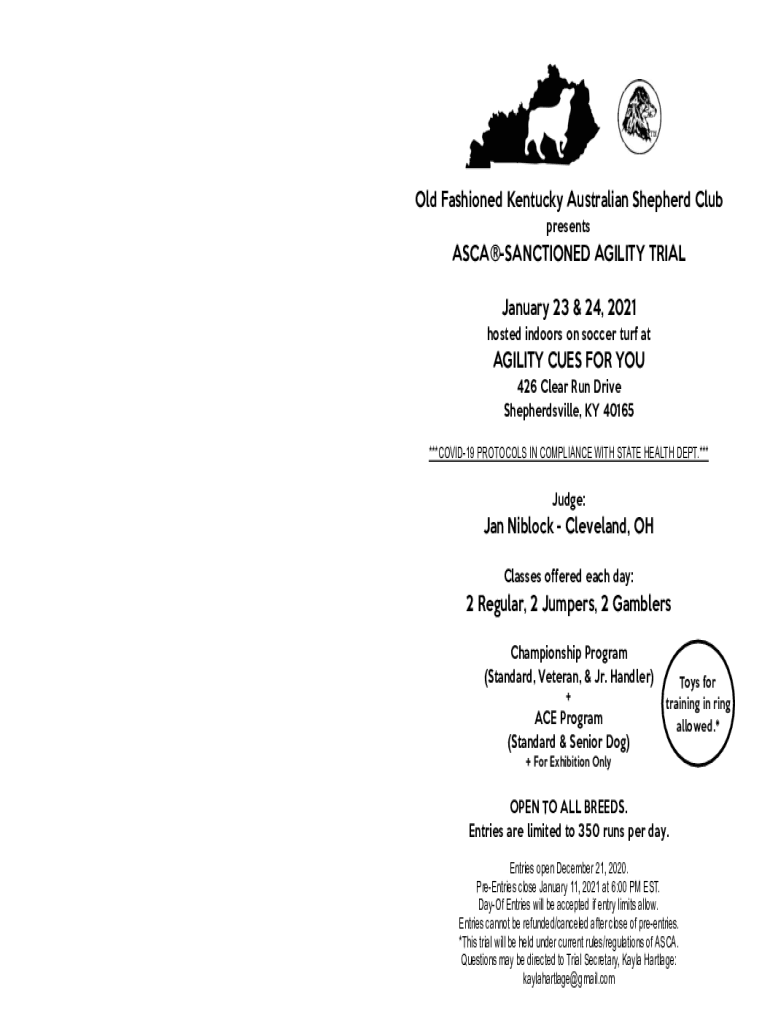 Old Fashioned Kentucky Australian Shepherd Club

presents

ASCA®-SANCTIONED AGILITY TRIAL

January 23 & 24, 2021

hosted indoors on soccer turf at

AGILITY CUES FOR YOU

426 Clear Run Drive

Shepherdsville, KY 40165

***COVID-19 PROTOCOLS IN COMPLIANCE WITH STATE HEALTH DEPT.***

Judge:

Jan Niblock - Cleveland, OH

Classes offered each day:

2 Regular, 2 Jumpers, 2 Gamblers

Championship Program
(Standard, Veteran, & Jr. Handler)
+
ACE Program
(Standard & Senior Dog)
+ For Exhibition Only

Toys for training in ring allowed.*

OPEN TO ALL BREEDS.
Entries are limited to 350 runs per day.

Entries open December 21, 2020.
Pre-Entries close January 11, 2021 at 6:00 PM EST.
Day-Of Entries will be accepted if entry limits allow.
Entries cannot be refunded/canceled after close of pre-entries.
*This trial will be held under current rules/regulations of ASCA.
Questions may be directed to Trial Secretary, Kayla Hartlage:
kaylahartlage@gmail.com